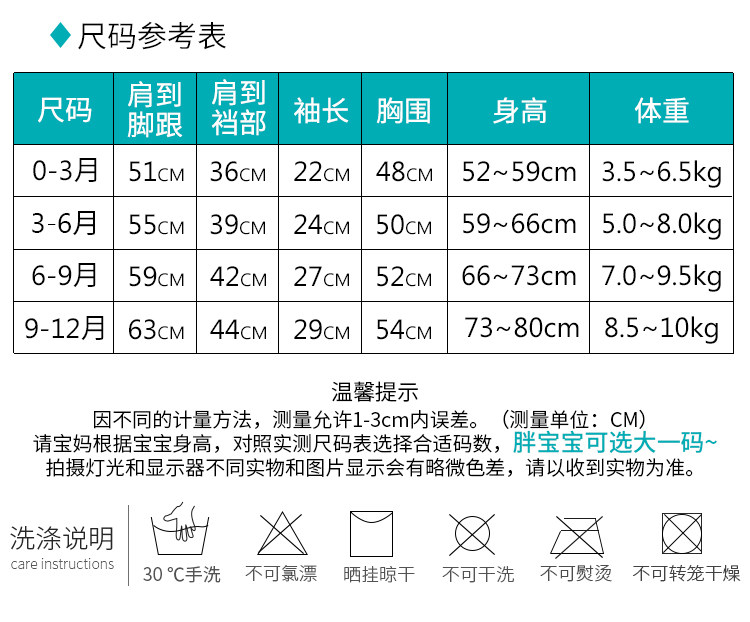 尺码参考表

| 尺码 | 肩到脚跟 | 肩到裆部 | 袖长 | 胸围 | 身高 | 体重 |
|---|---|---|---|---|---|---|
| 0-3月 | 51CM | 36CM | 22CM | 48CM | 52~59cm | 3.5~6.5kg |
| 3-6月 | 55CM | 39CM | 24CM | 50CM | 59~66cm | 5.0~8.0kg |
| 6-9月 | 59CM | 42CM | 27CM | 52CM | 66~73cm | 7.0~9.5kg |
| 9-12月 | 63CM | 44CM | 29CM | 54CM | 73~80cm | 8.5~10kg |

温馨提示
因不同的计量方法，测量允许1-3cm内误差。（测量单位：CM）
请宝妈根据宝宝身高，对照实测尺码表选择合适码数，胖宝宝可选大一码~
拍摄灯光和显示器不同实物和图片显示会有略微色差，请以收到实物为准。

洗涤说明
care instructions

30 ℃手洗 不可氯漂 晒挂晾干 不可干洗 不可熨烫 不可转笼干燥